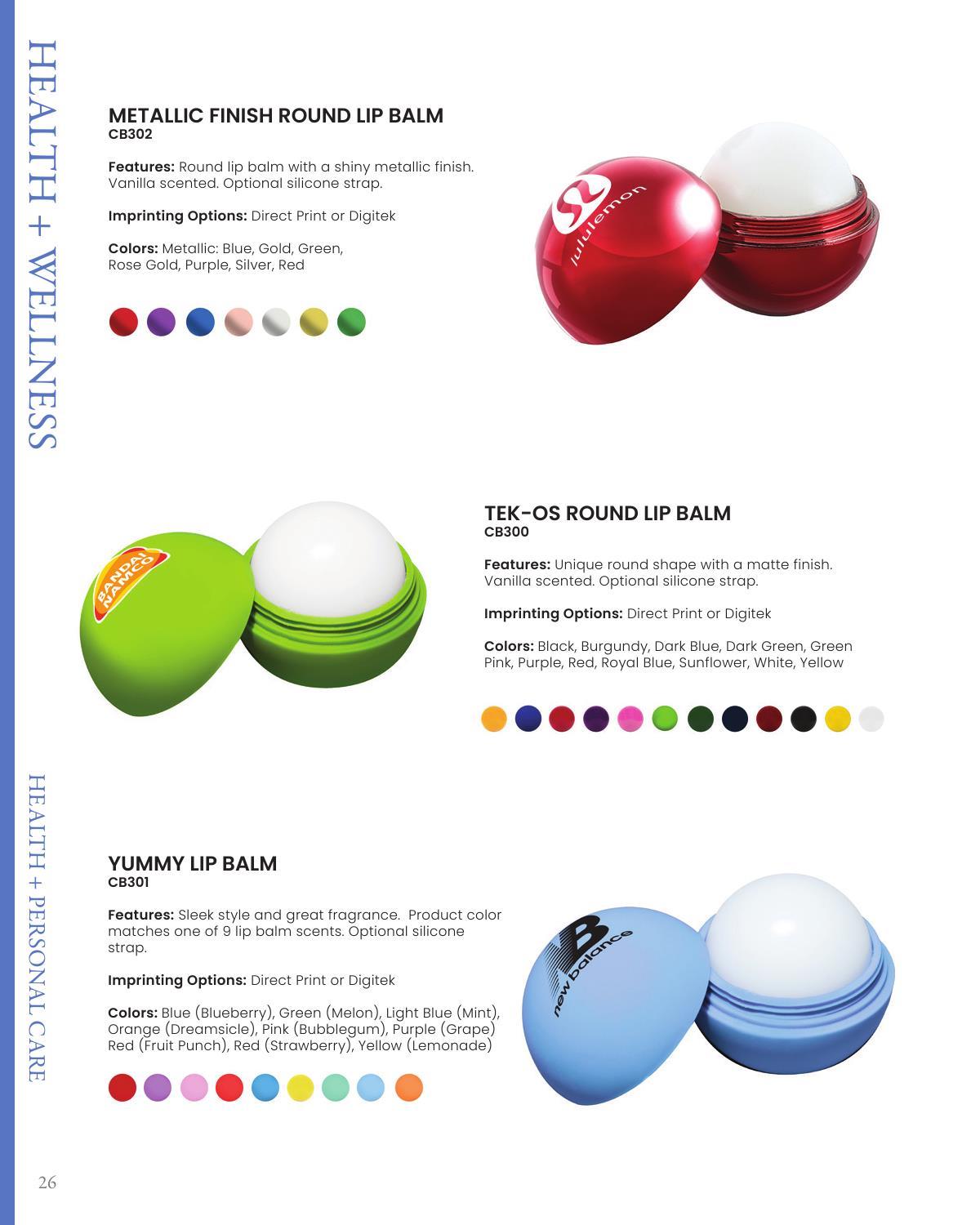 HEALTH + WELLNESS

METALLIC FINISH ROUND LIP BALM
CB302

Features: Round lip balm with a shiny metallic finish. Vanilla scented. Optional silicone strap.

Imprinting Options: Direct Print or Digitek

Colors: Metallic: Blue, Gold, Green, Rose Gold, Purple, Silver, Red

lululemon

BANDAI NAMCO

TEK-OS ROUND LIP BALM
CB300

Features: Unique round shape with a matte finish. Vanilla scented. Optional silicone strap.

Imprinting Options: Direct Print or Digitek

Colors: Black, Burgundy, Dark Blue, Dark Green, Green Pink, Purple, Red, Royal Blue, Sunflower, White, Yellow

HEALTH + PERSONAL CARE

YUMMY LIP BALM
CB301

Features: Sleek style and great fragrance. Product color matches one of 9 lip balm scents. Optional silicone strap.

Imprinting Options: Direct Print or Digitek

Colors: Blue (Blueberry), Green (Melon), Light Blue (Mint), Orange (Dreamsicle), Pink (Bubblegum), Purple (Grape) Red (Fruit Punch), Red (Strawberry), Yellow (Lemonade)

new balance

26